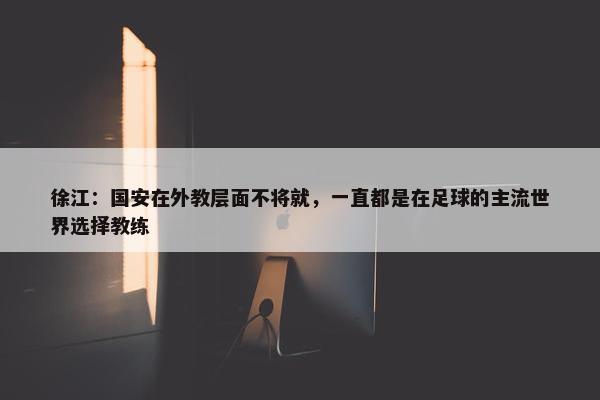 徐江：国安在外教层面不将就，一直都是在足球的主流世界选择教练